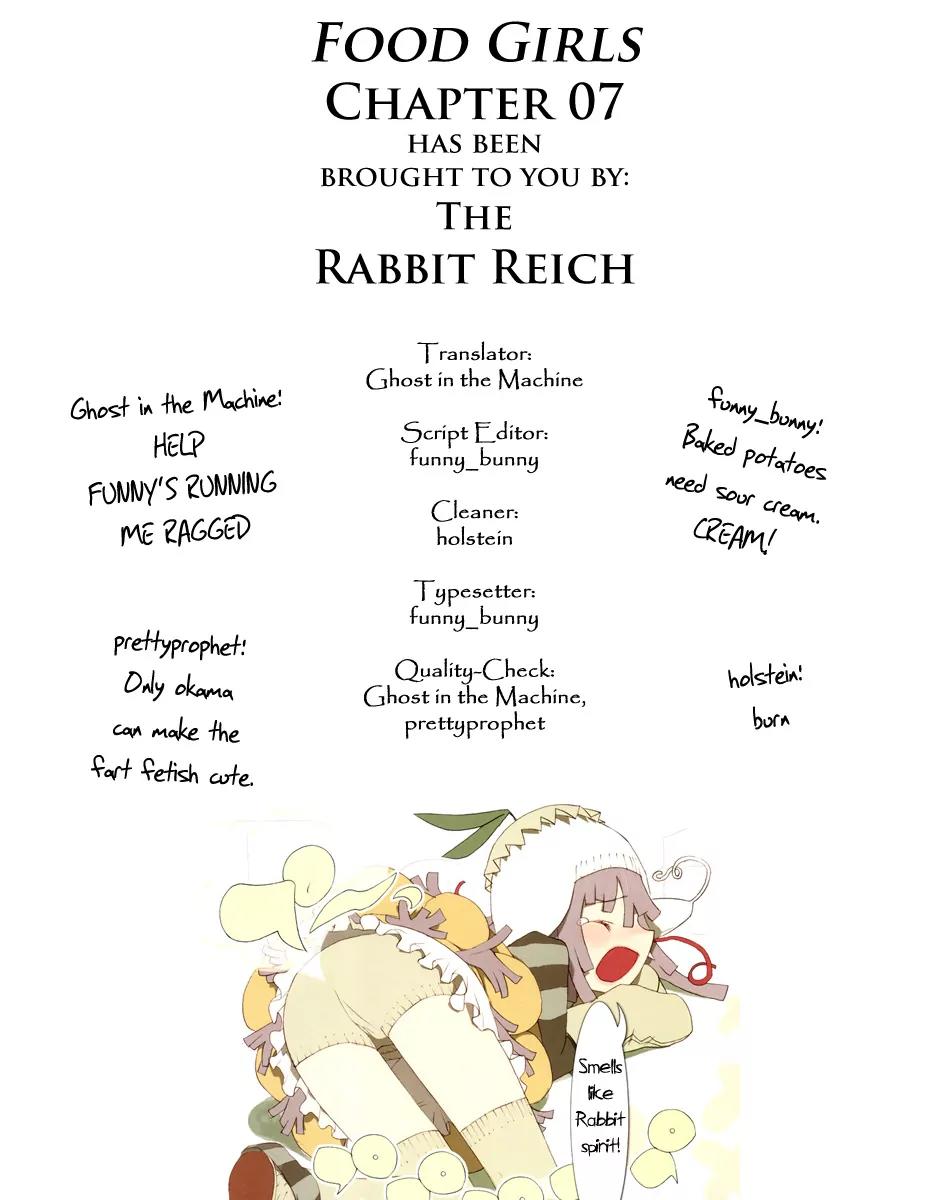 FOOD GIRLS
CHAPTER 07
HAS BEEN
BROUGHT TO YOU BY:
THE
RABBIT REICH

Ghost in the Machine!
HELP
FUNNY'S RUNNING
ME RAGGED

prettyprophet!
Only okama
can make the
fart fetish cute.

Translator:
Ghost in the Machine

Script Editor:
funny_bunny

Cleaner:
holstein

Typesetter:
funny_bunny

Quality-Check:
Ghost in the Machine,
prettyprophet

funny_bunny!
Baked potatoes
need sour cream.
CREAM!

holstein!
burn

Smells
like
Rabbit
spirit!